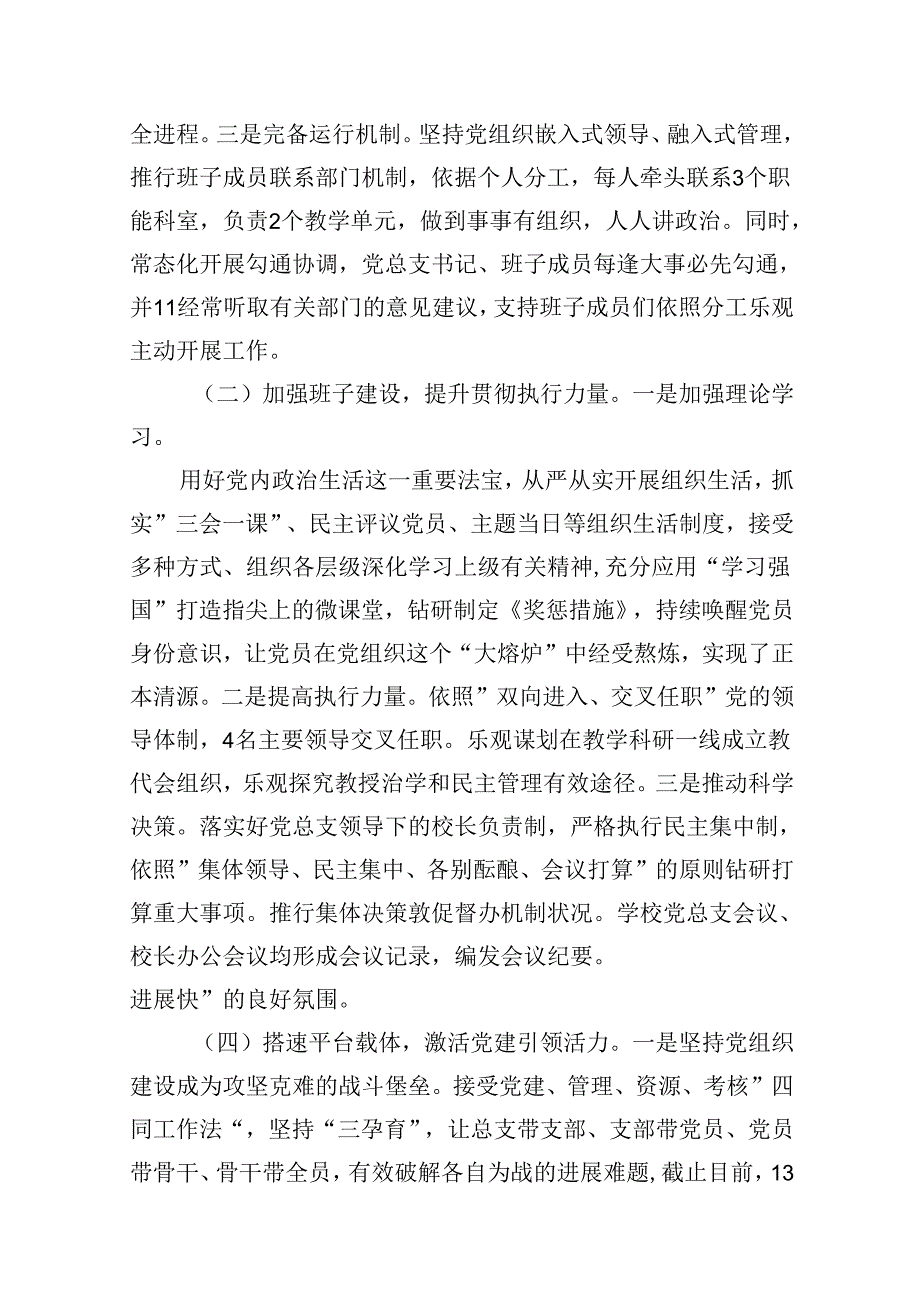 全进程。三是完备运行机制。坚持党组织嵌入式领导、融入式管理，推行班子成员联系部门机制，依据个人分工，每人牵头联系3个职能科室，负责2个教学单元，做到事事有组织，人人讲政治。同时，常态化开展勾通协调，党总支书记、班子成员每逢大事必先勾通，并11经常听取有关部门的意见建议，支持班子成员们依照分工乐观主动开展工作。

（二）加强班子建设，提升贯彻执行力量。一是加强理论学习。

用好党内政治生活这一重要法宝，从严从实开展组织生活，抓实”三会一课”、民主评议党员、主题当日等组织生活制度，接受多种方式、组织各层级深化学习上级有关精神，充分应用“学习强国”打造指尖上的微课堂，钻研制定《奖惩措施》，持续唤醒党员身份意识，让党员在党组织这个“大熔炉”中经受熬炼，实现了正本清源。二是提高执行力量。依照”双向进入、交叉任职”党的领导体制，4名主要领导交叉任职。乐观谋划在教学科研一线成立教代会组织，乐观探究教授治学和民主管理有效途径。三是推动科学决策。落实好党总支领导下的校长负责制，严格执行民主集中制，依照”集体领导、民主集中、各别酝酿、会议打算”的原则钻研打算重大事项。推行集体决策敦促督办机制状况。学校党总支会议、校长办公会议均形成会议记录，编发会议纪要。
进展快”的良好氛围。

（四）搭速平台载体，激活党建引领活力。一是坚持党组织建设成为攻坚克难的战斗堡垒。接受党建、管理、资源、考核”四同工作法“，坚持“三孕育”，让总支带支部、支部带党员、党员带骨干、骨干带全员，有效破解各自为战的进展难题，截止目前，13